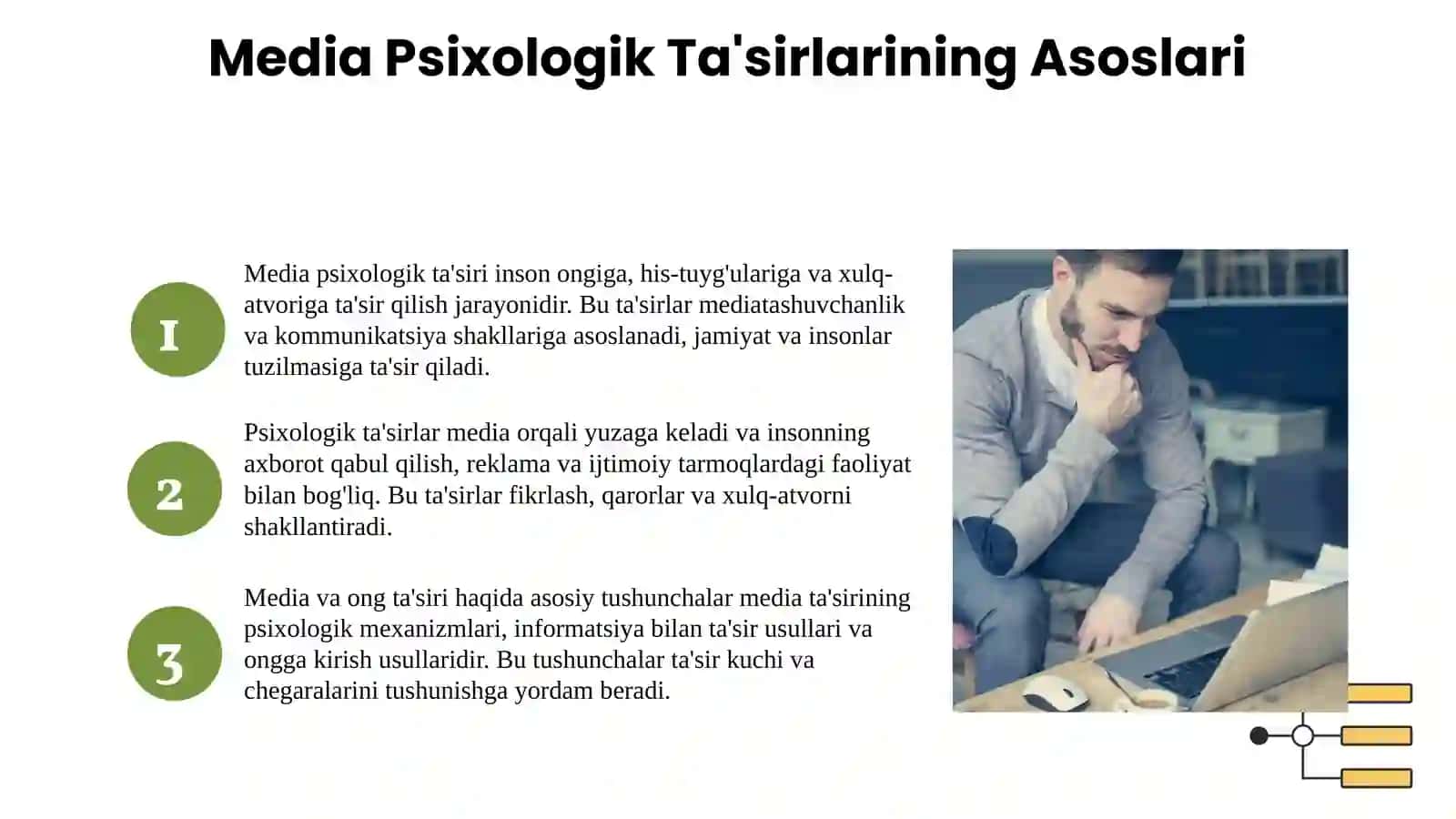 Media Psixologik Ta'sirlarining Asoslari

1

Media psixologik ta'siri inson ongiga, his-tuyg'ulariga va xulq-atvoriga ta'sir qilish jarayonidir. Bu ta'sirlar mediatashuvchanlik va kommunikatsiya shakllariga asoslanadi, jamiyat va insonlar tuzilmasiga ta'sir qiladi.

2

Psixologik ta'sirlar media orqali yuzaga keladi va insonning axborot qabul qilish, reklama va ijtimoiy tarmoqlardagi faoliyat bilan bog'liq. Bu ta'sirlar fikrlash, qarorlar va xulq-atvorni shakllantiradi.

3

Media va ong ta'siri haqida asosiy tushunchalar media ta'sirining psixologik mexanizmlari, informatsiya bilan ta'sir usullari va ongga kirish usullaridir. Bu tushunchalar ta'sir kuchi va chegaralarini tushunishga yordam beradi.